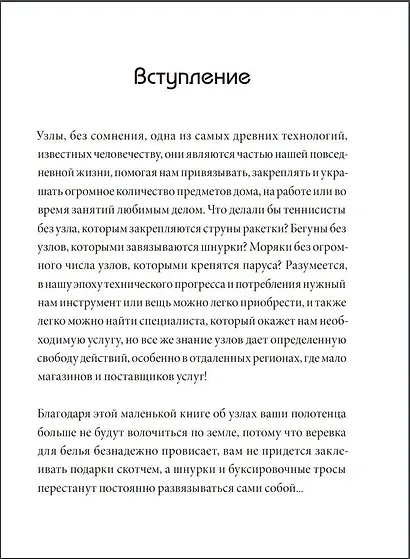 Вступление

Узлы, без сомнения, одна из самых древних технологий, известных человечеству, они являются частью нашей повседневной жизни, помогая нам привязывать, закреплять и украшать огромное количество предметов дома, на работе или во время занятий любимым делом. Что делали бы теннисисты без узла, которым закрепляются струны ракетки? Бегуны без узлов, которыми завязываются шнурки? Моряки без огромного числа узлов, которыми крепятся паруса? Разумеется, в нашу эпоху технического прогресса и потребления нужный нам инструмент или вещь можно легко приобрести, и также легко можно найти специалиста, который окажет нам необходимую услугу, но все же знание узлов дает определенную свободу действий, особенно в отдаленных регионах, где мало магазинов и поставщиков услуг!

Благодаря этой маленькой книге об узлах ваши полотенца больше не будут волочиться по земле, потому что веревка для белья безнадежно провисает, вам не придется заклеивать подарки скотчем, а шнурки и буксировочные тросы перестанут постоянно развязываться сами собой...